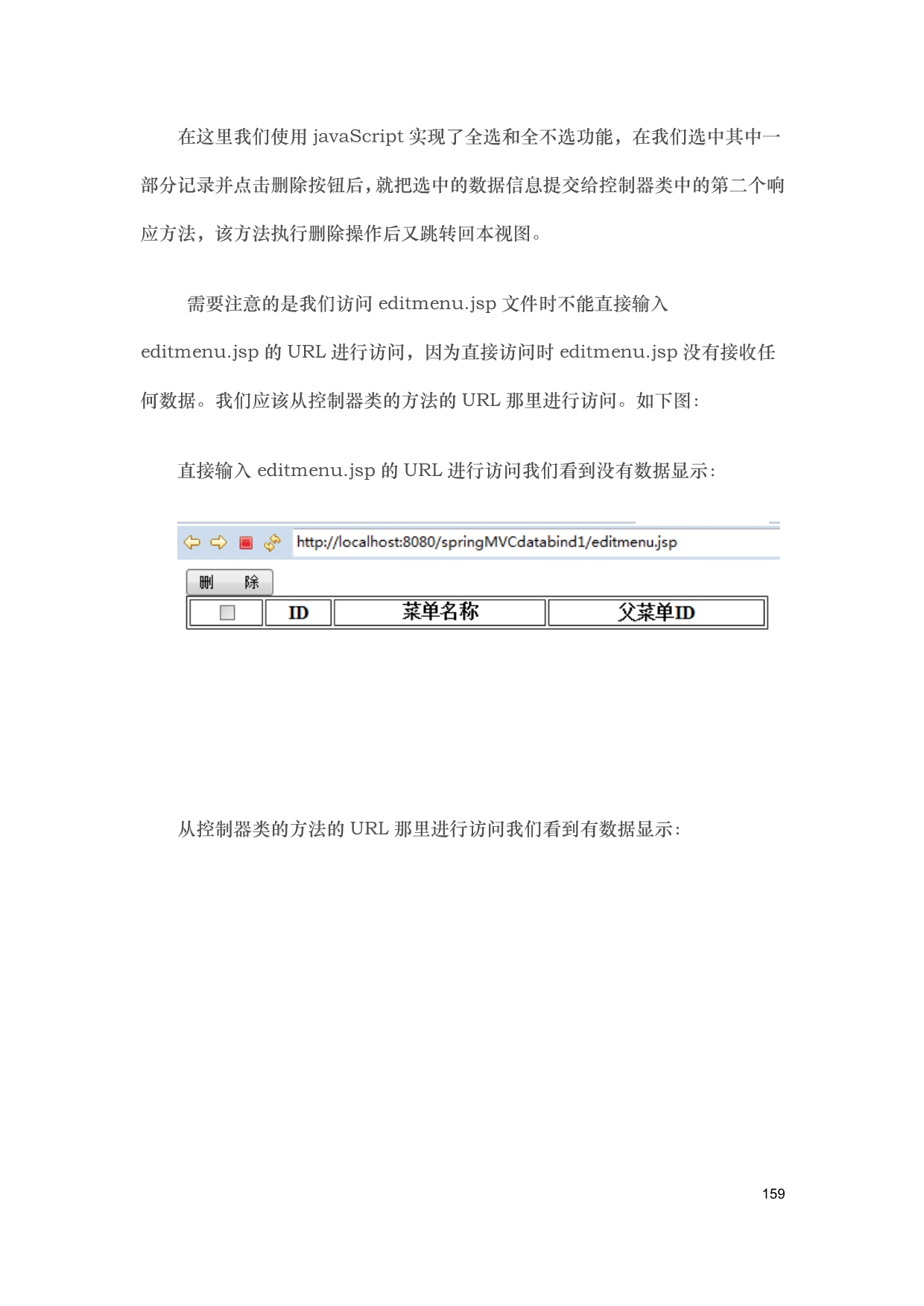 在这里我们使用 javaScript 实现了全选和全不选功能，在我们选中其中一部分记录并点击删除按钮后，就把选中的数据信息提交给控制器类中的第二个响应方法，该方法执行删除操作后又跳转回本视图。

需要注意的是我们访问 editmenu.jsp 文件时不能直接输入 editmenu.jsp 的 URL 进行访问，因为直接访问时 editmenu.jsp 没有接收任何数据。我们应该从控制器类的方法的 URL 那里进行访问。如下图：

直接输入 editmenu.jsp 的 URL 进行访问我们看到没有数据显示：

http://localhost:8080/springMVCdatabind1/editmenu.jsp

删 除

|  | ID | 菜单名称 | 父菜单ID |
|---|---|---|---|

从控制器类的方法的 URL 那里进行访问我们看到有数据显示：

159